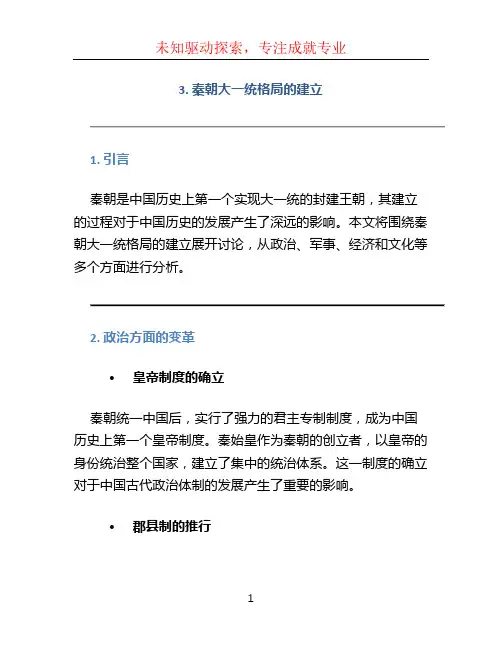 未知驱动探索，专注成就专业

3. 秦朝大一统格局的建立

1. 引言

秦朝是中国历史上第一个实现大一统的封建王朝，其建立的过程对于中国历史的发展产生了深远的影响。本文将围绕秦朝大一统格局的建立展开讨论，从政治、军事、经济和文化等多个方面进行分析。

2. 政治方面的变革

• 皇帝制度的确立

秦朝统一中国后，实行了强力的君主专制制度，成为中国历史上第一个皇帝制度。秦始皇作为秦朝的创立者，以皇帝的身份统治整个国家，建立了集中的统治体系。这一制度的确立对于中国古代政治体制的发展产生了重要的影响。

• 郡县制的推行

1